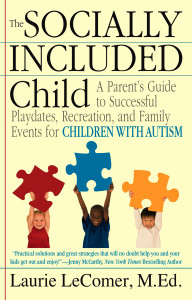 The SOCIALLY INCLUDED Child

A Parent's Guide to Successful Playdates, Recreation, and Family Events for CHILDREN WITH AUTISM

"Practical solutions and great strategies that will no doubt help you and your kids get out and enjoy!"—Jenny McCarthy, New York Times Bestselling Author

Laurie LeComer, M.Ed.